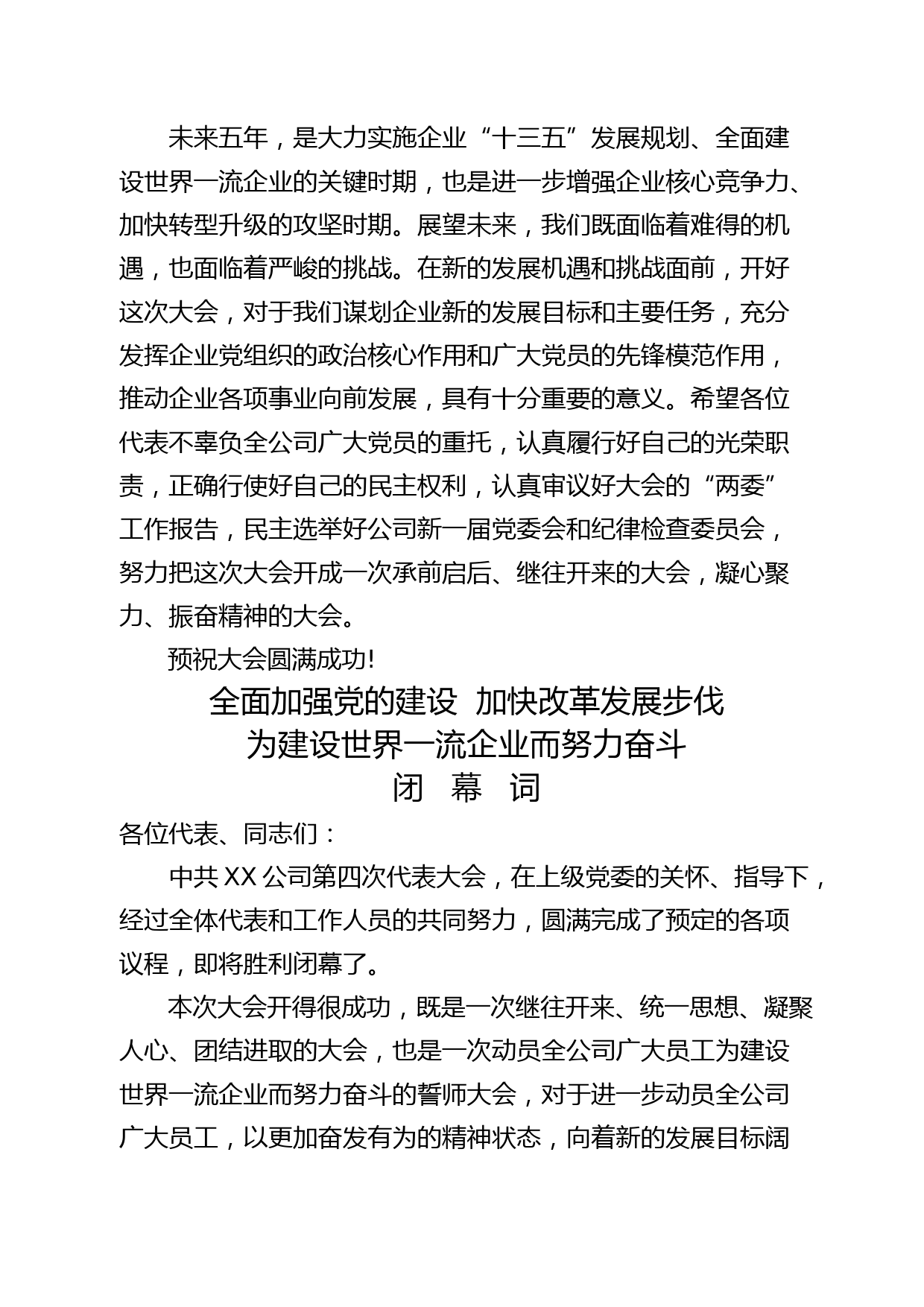 未来五年，是大力实施企业“十三五”发展规划、全面建设世界一流企业的关键时期，也是进一步增强企业核心竞争力、加快转型升级的攻坚时期。展望未来，我们既面临着难得的机遇，也面临着严峻的挑战。在新的发展机遇和挑战面前，开好这次大会，对于我们谋划企业新的发展目标和主要任务，充分发挥企业党组织的政治核心作用和广大党员的先锋模范作用，推动企业各项事业向前发展，具有十分重要的意义。希望各位代表不辜负全公司广大党员的重托，认真履行好自己的光荣职责，正确行使好自己的民主权利，认真审议好大会的“两委”工作报告，民主选举好公司新一届党委会和纪律检查委员会，努力把这次大会开成一次承前启后、继往开来的大会，凝心聚力、振奋精神的大会。

预祝大会圆满成功!

全面加强党的建设 加快改革发展步伐
为建设世界一流企业而努力奋斗
闭 幕 词

各位代表、同志们：

中共 XX 公司第四次代表大会，在上级党委的关怀、指导下，经过全体代表和工作人员的共同努力，圆满完成了预定的各项议程，即将胜利闭幕了。

本次大会开得很成功，既是一次继往开来、统一思想、凝聚人心、团结进取的大会，也是一次动员全公司广大员工为建设世界一流企业而努力奋斗的誓师大会，对于进一步动员全公司广大员工，以更加奋发有为的精神状态，向着新的发展目标阔